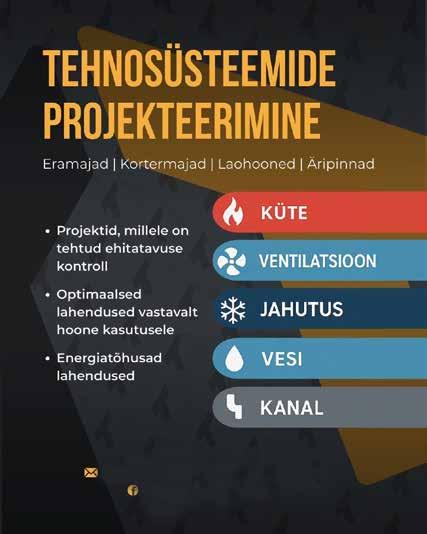 TEHNOSÜSTEEMIDE PROJEKTEERIMINE

Eramajad | Kortermajad | Laohooned | Äripinnad

• Projektid, millele on tehtud ehitatavuse kontroll

• Optimaalsed lahendused vastavalt hoone kasutusele

• Energiatõhusad lahendused

KÜTE

VENTILATSIOON

JAHUTUS

VESI

KANAL